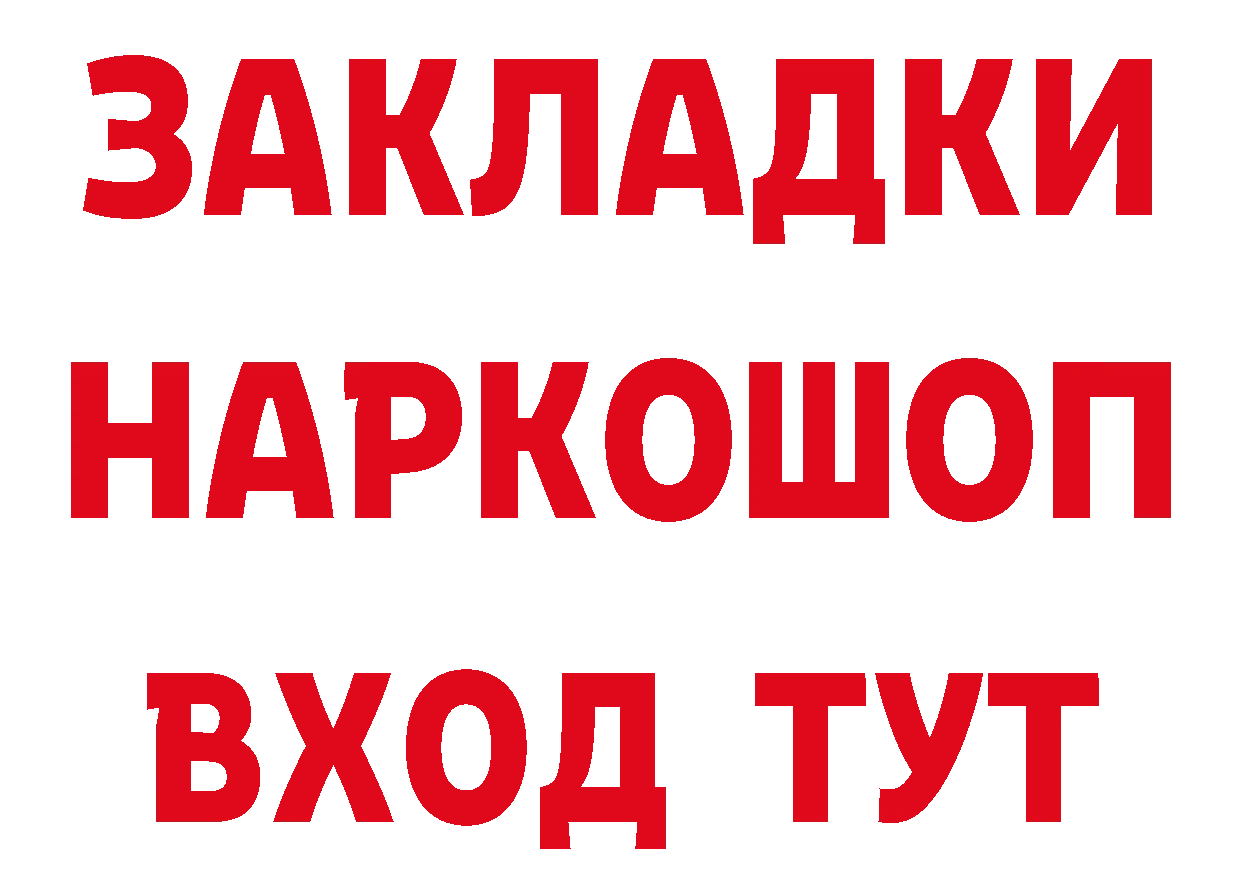 ЗАКЛАДКИ
НАРКОШОП
ВХОД ТУТ